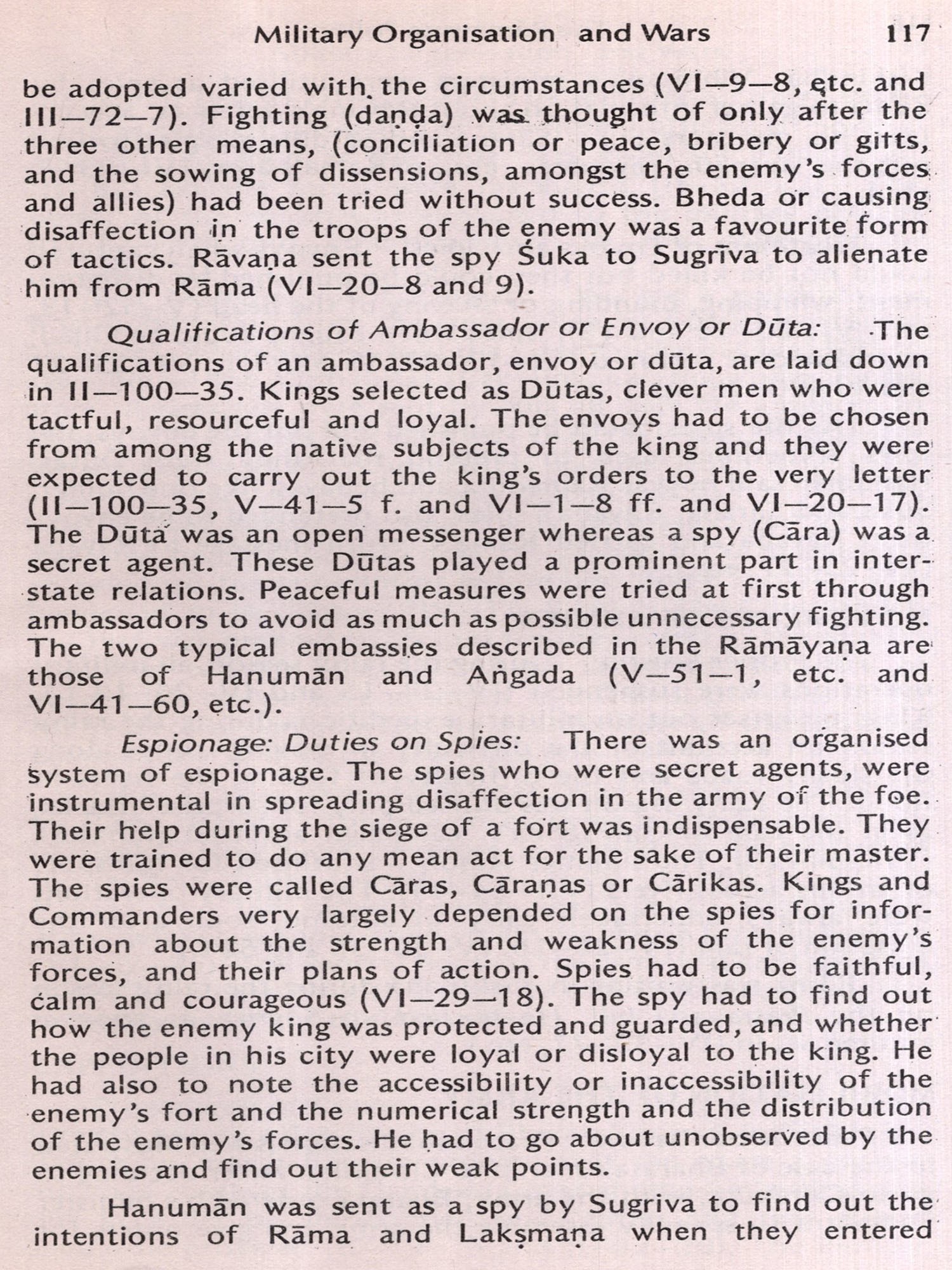 Military Organisation and Wars 117

be adopted varied with the circumstances (VI—9—8, etc. and III—72—7). Fighting (daṇḍa) was thought of only after the three other means, (conciliation or peace, bribery or gitts, and the sowing of dissensions, amongst the enemy's forces and allies) had been tried without success. Bheda or causing disaffection in the troops of the enemy was a favourite form of tactics. Rāvaṇa sent the spy Śuka to Sugrīva to alienate him from Rāma (VI—20—8 and 9).

Qualifications of Ambassador or Envoy or Dūta: The qualifications of an ambassador, envoy or dūta, are laid down in II—100—35. Kings selected as Dūtas, clever men who were tactful, resourceful and loyal. The envoys had to be chosen from among the native subjects of the king and they were expected to carry out the king's orders to the very letter (II—100—35, V—41—5 f. and VI—1—8 ff. and VI—20—17). The Dūta was an open messenger whereas a spy (Cāra) was a secret agent. These Dūtas played a prominent part in interstate relations. Peaceful measures were tried at first through ambassadors to avoid as much as possible unnecessary fighting. The two typical embassies described in the Rāmāyaṇa are those of Hanumān and Aṅgada (V—51—1, etc. and VI—41—60, etc.).

Espionage: Duties on Spies: There was an organised system of espionage. The spies who were secret agents, were instrumental in spreading disaffection in the army of the foe. Their help during the siege of a fort was indispensable. They were trained to do any mean act for the sake of their master. The spies were called Cāras, Cāraṇas or Cārikas. Kings and Commanders very largely depended on the spies for information about the strength and weakness of the enemy's forces, and their plans of action. Spies had to be faithful, calm and courageous (VI—29—18). The spy had to find out how the enemy king was protected and guarded, and whether the people in his city were loyal or disloyal to the king. He had also to note the accessibility or inaccessibility of the enemy's fort and the numerical strength and the distribution of the enemy's forces. He had to go about unobserved by the enemies and find out their weak points.

Hanumān was sent as a spy by Sugriva to find out the intentions of Rāma and Lakṣmaṇa when they entered